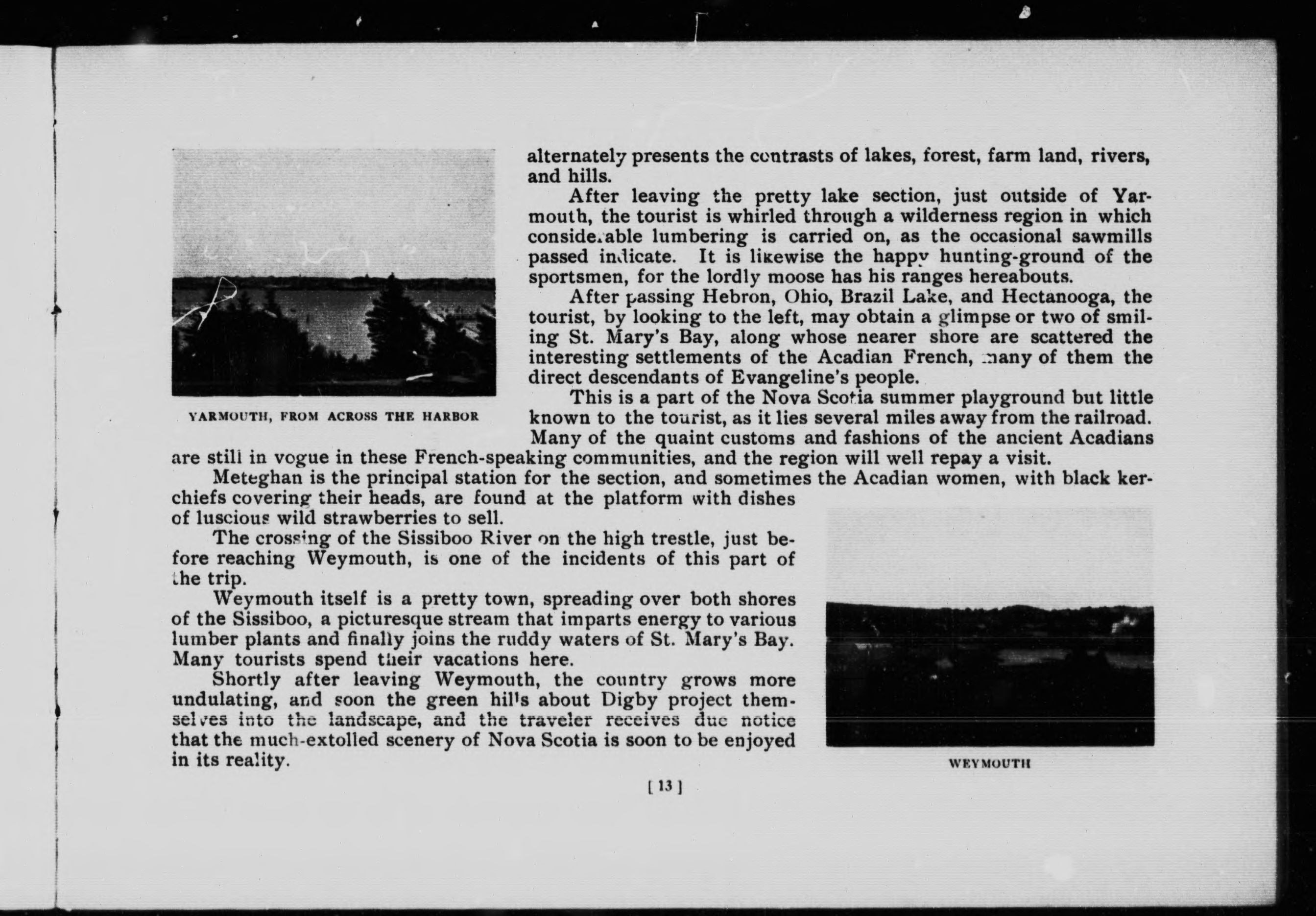 YARMOUTH, FROM ACROSS THE HARBOR

alternately presents the contrasts of lakes, forest, farm land, rivers, and hills.

After leaving the pretty lake section, just outside of Yarmouth, the tourist is whirled through a wilderness region in which considerable lumbering is carried on, as the occasional sawmills passed indicate. It is likewise the happy hunting-ground of the sportsmen, for the lordly moose has his ranges hereabouts.

After passing Hebron, Ohio, Brazil Lake, and Hectanooga, the tourist, by looking to the left, may obtain a glimpse or two of smiling St. Mary's Bay, along whose nearer shore are scattered the interesting settlements of the Acadian French, many of them the direct descendants of Evangeline's people.

This is a part of the Nova Scotia summer playground but little known to the tourist, as it lies several miles away from the railroad. Many of the quaint customs and fashions of the ancient Acadians are still in vogue in these French-speaking communities, and the region will well repay a visit.

Meteghan is the principal station for the section, and sometimes the Acadian women, with black kerchiefs covering their heads, are found at the platform with dishes of luscious wild strawberries to sell.

The crossing of the Sissiboo River on the high trestle, just before reaching Weymouth, is one of the incidents of this part of the trip.

Weymouth itself is a pretty town, spreading over both shores of the Sissiboo, a picturesque stream that imparts energy to various lumber plants and finally joins the ruddy waters of St. Mary's Bay. Many tourists spend their vacations here.

Shortly after leaving Weymouth, the country grows more undulating, and soon the green hills about Digby project themselves into the landscape, and the traveler receives due notice that the much-extolled scenery of Nova Scotia is soon to be enjoyed in its reality.

WEYMOUTH

[ 13 ]